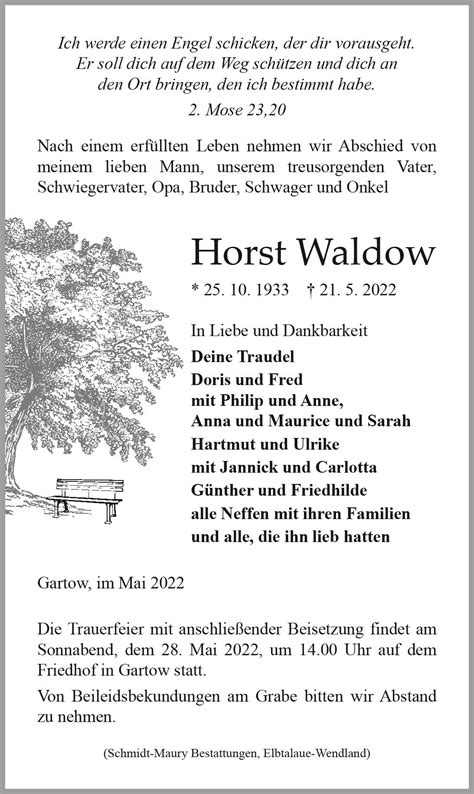 Ich werde einen Engel schicken, der dir vorausgeht. Er soll dich auf dem Weg schützen und dich an den Ort bringen, den ich bestimmt habe.

2. Mose 23,20

Nach einem erfüllten Leben nehmen wir Abschied von meinem lieben Mann, unserem treusorgenden Vater, Schwiegervater, Opa, Bruder, Schwager und Onkel

Horst Waldow

* 25. 10. 1933 † 21. 5. 2022

In Liebe und Dankbarkeit
Deine Traudel
Doris und Fred
mit Philip und Anne,
Anna und Maurice und Sarah
Hartmut und Ulrike
mit Jannick und Carlotta
Günther und Friedhilde
alle Neffen mit ihren Familien
und alle, die ihn lieb hatten

Gartow, im Mai 2022

Die Trauerfeier mit anschließender Beisetzung findet am Sonnabend, dem 28. Mai 2022, um 14.00 Uhr auf dem Friedhof in Gartow statt.

Von Beileidsbekundungen am Grabe bitten wir Abstand zu nehmen.

(Schmidt-Maury Bestattungen, Elbtalaue-Wendland)